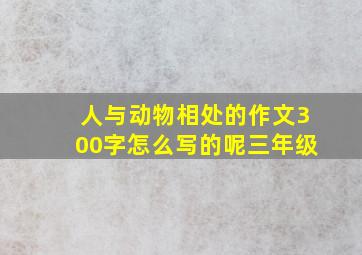 人与动物相处的作文300字怎么写的呢三年级